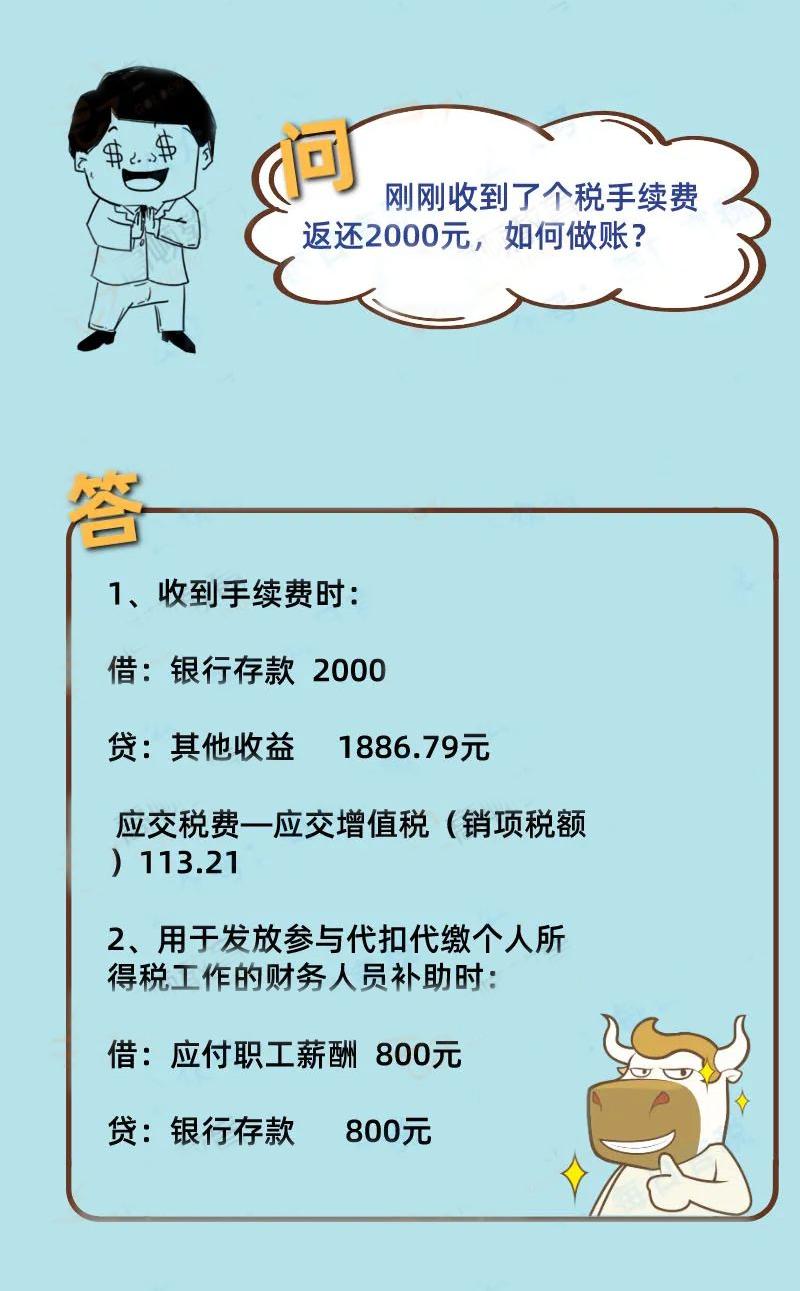 问

刚刚收到了个税手续费返还2000元，如何做账？

答

1、收到手续费时：

借：银行存款 2000

贷：其他收益 1886.79元

应交税费—应交增值税（销项税额）113.21

2、用于发放参与代扣代缴个人所得税工作的财务人员补助时：

借：应付职工薪酬 800元

贷：银行存款 800元